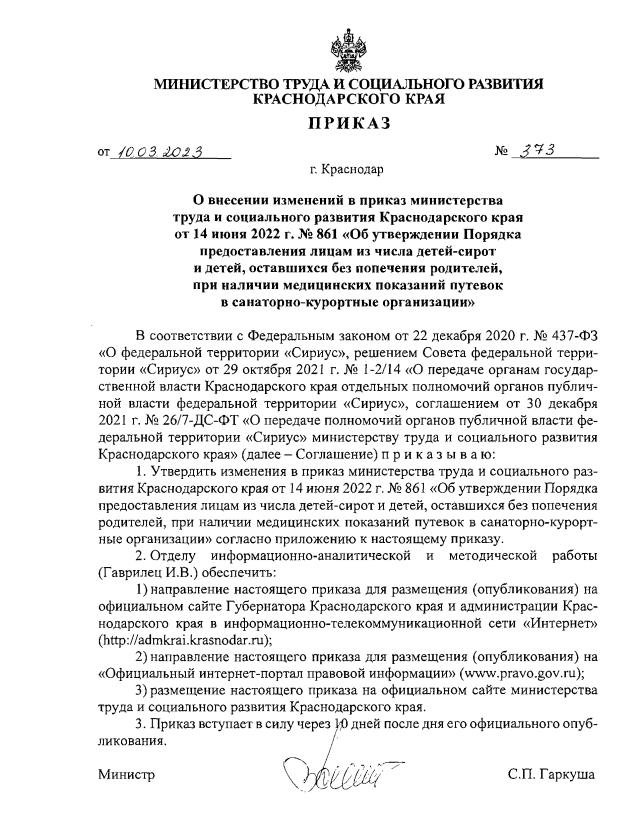 МИНИСТЕРСТВО ТРУДА И СОЦИАЛЬНОГО РАЗВИТИЯ КРАСНОДАРСКОГО КРАЯ

ПРИКАЗ

от 10.03.2023 № 373

г. Краснодар

О внесении изменений в приказ министерства труда и социального развития Краснодарского края от 14 июня 2022 г. № 861 «Об утверждении Порядка предоставления лицам из числа детей-сирот и детей, оставшихся без попечения родителей, при наличии медицинских показаний путевок в санаторно-курортные организации»

В соответствии с Федеральным законом от 22 декабря 2020 г. № 437-ФЗ «О федеральной территории «Сириус», решением Совета федеральной территории «Сириус» от 29 октября 2021 г. № 1-2/14 «О передаче органам государственной власти Краснодарского края отдельных полномочий органов публичной власти федеральной территории «Сириус», соглашением от 30 декабря 2021 г. № 26/7-ДС-ФТ «О передаче полномочий органов публичной власти федеральной территории «Сириус» министерству труда и социального развития Краснодарского края» (далее – Соглашение) п р и к а з ы в а ю:

1. Утвердить изменения в приказ министерства труда и социального развития Краснодарского края от 14 июня 2022 г. № 861 «Об утверждении Порядка предоставления лицам из числа детей-сирот и детей, оставшихся без попечения родителей, при наличии медицинских показаний путевок в санаторно-курортные организации» согласно приложению к настоящему приказу.

2. Отделу информационно-аналитической и методической работы (Гаврилец И.В.) обеспечить:

1) направление настоящего приказа для размещения (опубликования) на официальном сайте Губернатора Краснодарского края и администрации Краснодарского края в информационно-телекоммуникационной сети «Интернет» (http://admkrai.krasnodar.ru);

2) направление настоящего приказа для размещения (опубликования) на «Официальный интернет-портал правовой информации» (www.pravo.gov.ru);

3) размещение настоящего приказа на официальном сайте министерства труда и социального развития Краснодарского края.

3. Приказ вступает в силу через 10 дней после дня его официального опубликования.

Министр С.П. Гаркуша